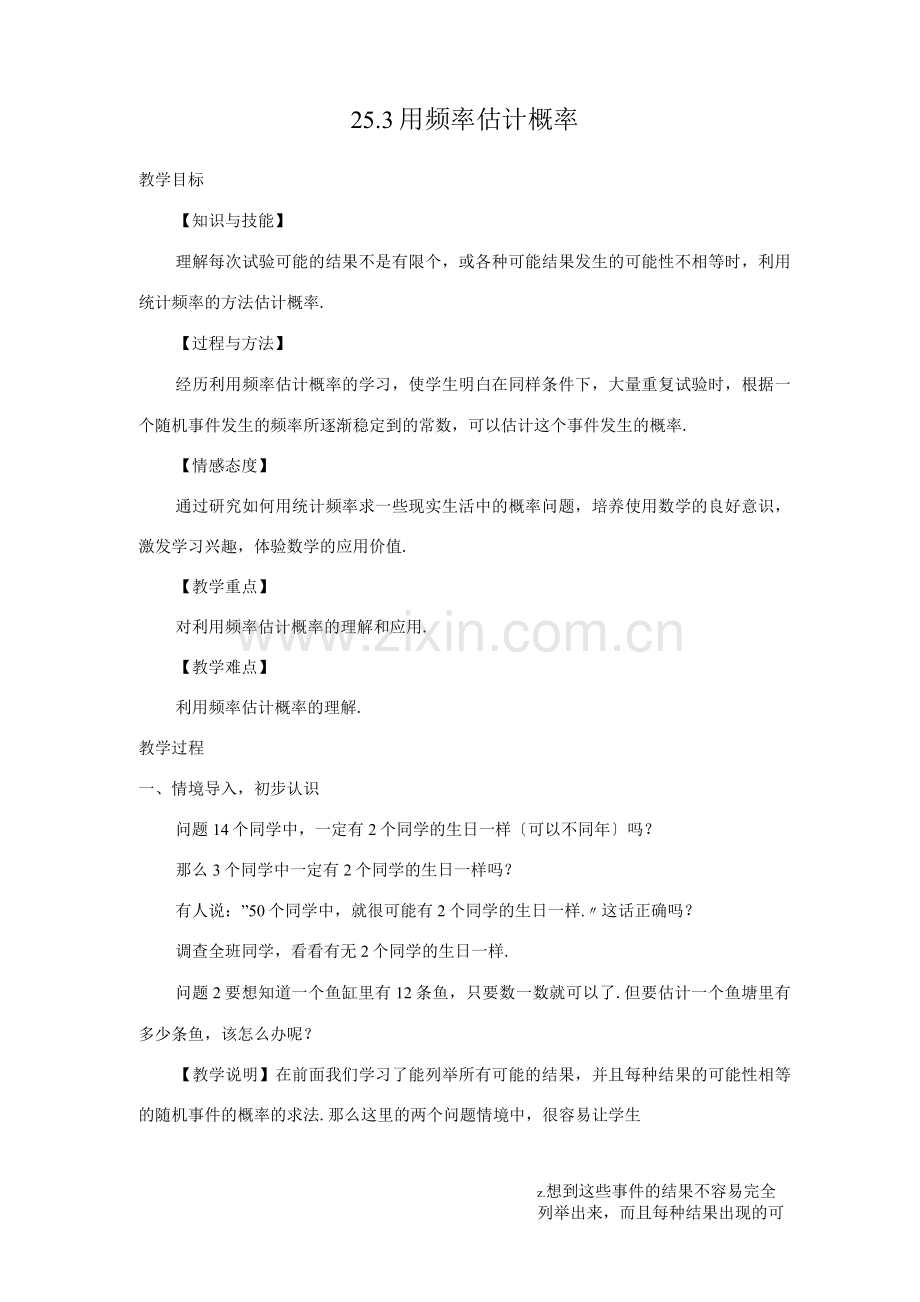 25.3用频率估计概率

教学目标

【知识与技能】

理解每次试验可能的结果不是有限个，或各种可能结果发生的可能性不相等时，利用统计频率的方法估计概率.

【过程与方法】

经历利用频率估计概率的学习，使学生明白在同样条件下，大量重复试验时，根据一个随机事件发生的频率所逐渐稳定到的常数，可以估计这个事件发生的概率.

【情感态度】

通过研究如何用统计频率求一些现实生活中的概率问题，培养使用数学的良好意识，激发学习兴趣，体验数学的应用价值.

【教学重点】

对利用频率估计概率的理解和应用.

【教学难点】

利用频率估计概率的理解.

教学过程

一、情境导入，初步认识

问题14个同学中，一定有2个同学的生日一样〔可以不同年〕吗？

那么3个同学中一定有2个同学的生日一样吗？

有人说：”50个同学中，就很可能有2个同学的生日一样.〃这话正确吗？

调查全班同学，看看有无2个同学的生日一样.

问题2要想知道一个鱼缸里有12条鱼，只要数一数就可以了.但要估计一个鱼塘里有多少条鱼，该怎么办呢？

【教学说明】在前面我们学习了能列举所有可能的结果，并且每种结果的可能性相等的随机事件的概率的求法.那么这里的两个问题情境中，很容易让学生

z.想到这些事件的结果不容易完全列举出来，而且每种结果出现的可

www.zixin.com.cn